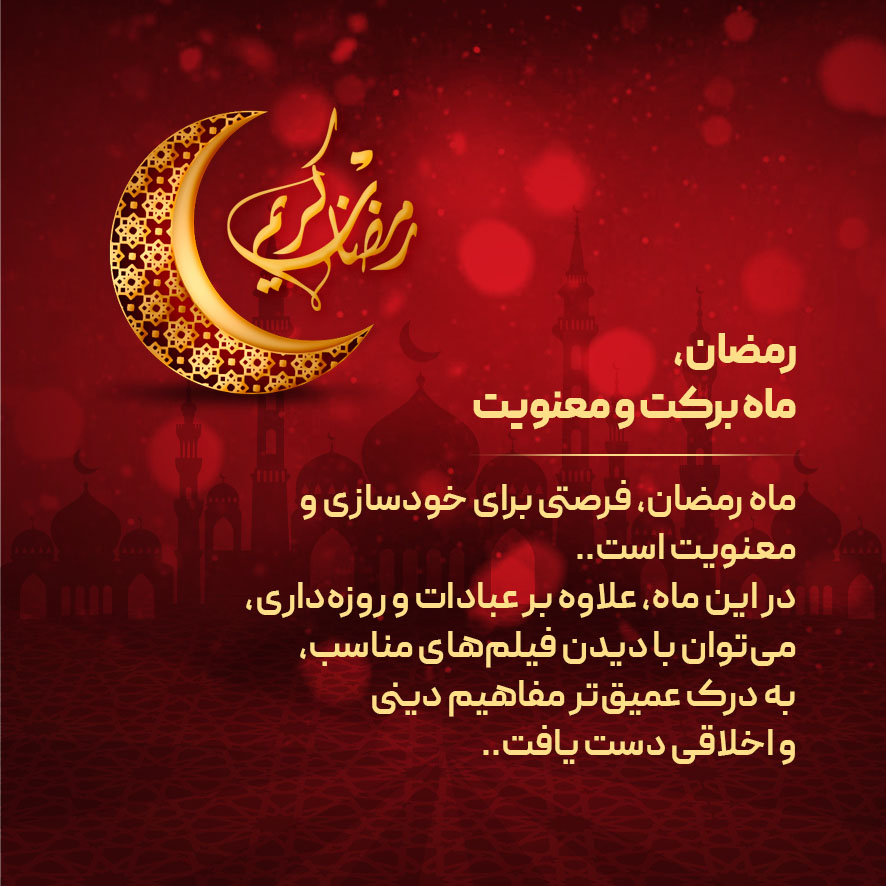 رمضان کریم

رمضان،
ماه برکت و معنویت

ماه رمضان، فرصتی برای خودسازی و معنویت است..
در این ماه، علاوه بر عبادات و روزه‌داری، می‌توان با دیدن فیلم‌های مناسب، به درک عمیق‌تر مفاهیم دینی و اخلاقی دست یافت..